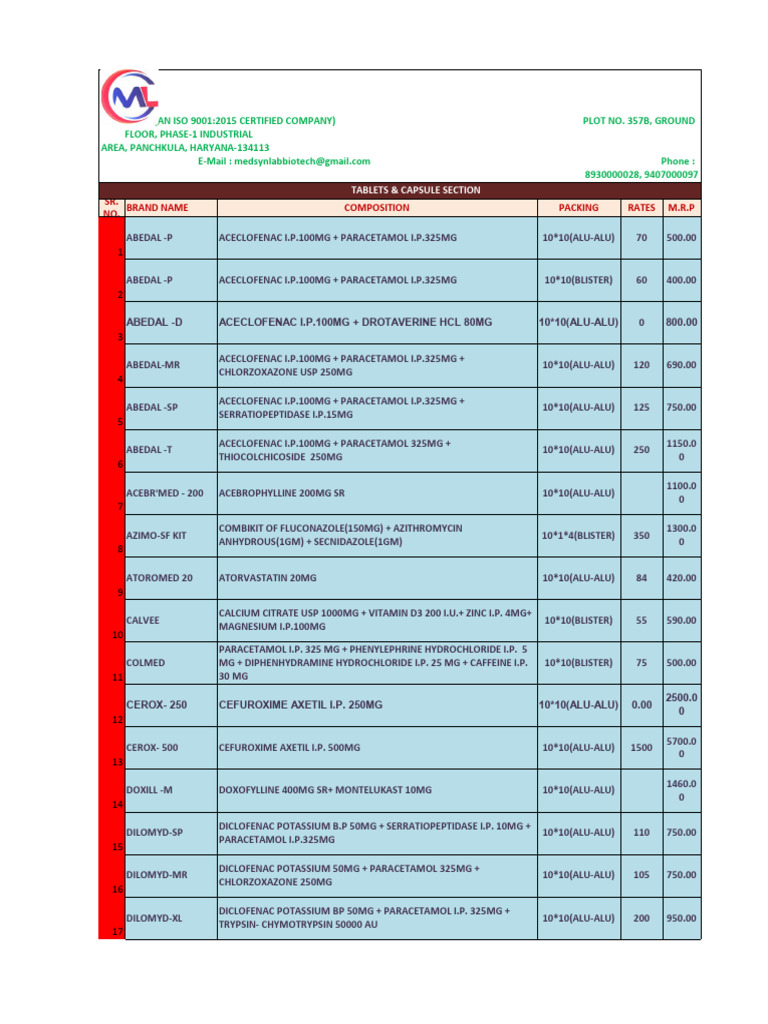 ML

AN ISO 9001:2015 CERTIFIED COMPANY) PLOT NO. 357B, GROUND FLOOR, PHASE-1 INDUSTRIAL AREA, PANCHKULA, HARYANA-134113
E-Mail : medsynlabbiotech@gmail.com Phone : 8930000028, 9407000097

TABLETS & CAPSULE SECTION

| SR. NO. | BRAND NAME | COMPOSITION | PACKING | RATES | M.R.P |
|---|---|---|---|---|---|
| 1 | ABEDAL -P | ACECLOFENAC I.P.100MG + PARACETAMOL I.P.325MG | 10*10(ALU-ALU) | 70 | 500.00 |
| 2 | ABEDAL -P | ACECLOFENAC I.P.100MG + PARACETAMOL I.P.325MG | 10*10(BLISTER) | 60 | 400.00 |
| 3 | ABEDAL -D | ACECLOFENAC I.P.100MG + DROTAVERINE HCL 80MG | 10*10(ALU-ALU) | 0 | 800.00 |
| 4 | ABEDAL-MR | ACECLOFENAC I.P.100MG + PARACETAMOL I.P.325MG + CHLORZOXAZONE USP 250MG | 10*10(ALU-ALU) | 120 | 690.00 |
| 5 | ABEDAL -SP | ACECLOFENAC I.P.100MG + PARACETAMOL I.P.325MG + SERRATIOPEPTIDASE I.P.15MG | 10*10(ALU-ALU) | 125 | 750.00 |
| 6 | ABEDAL -T | ACECLOFENAC I.P.100MG + PARACETAMOL 325MG + THIOCOLCHICOSIDE 250MG | 10*10(ALU-ALU) | 250 | 1150.00 |
| 7 | ACEBR'MED - 200 | ACEBROPHYLLINE 200MG SR | 10*10(ALU-ALU) | | 1100.00 |
| 8 | AZIMO-SF KIT | COMBIKIT OF FLUCONAZOLE(150MG) + AZITHROMYCIN ANHYDROUS(1GM) + SECNIDAZOLE(1GM) | 10*1*4(BLISTER) | 350 | 1300.00 |
| 9 | ATOROMED 20 | ATORVASTATIN 20MG | 10*10(ALU-ALU) | 84 | 420.00 |
| 10 | CALVEE | CALCIUM CITRATE USP 1000MG + VITAMIN D3 200 I.U.+ ZINC I.P. 4MG+ MAGNESIUM I.P.100MG | 10*10(BLISTER) | 55 | 590.00 |
| 11 | COLMED | PARACETAMOL I.P. 325 MG + PHENYLEPHRINE HYDROCHLORIDE I.P. 5 MG + DIPHENHYDRAMINE HYDROCHLORIDE I.P. 25 MG + CAFFEINE I.P. 30 MG | 10*10(BLISTER) | 75 | 500.00 |
| 12 | CEROX- 250 | CEFUROXIME AXETIL I.P. 250MG | 10*10(ALU-ALU) | 0.00 | 2500.00 |
| 13 | CEROX- 500 | CEFUROXIME AXETIL I.P. 500MG | 10*10(ALU-ALU) | 1500 | 5700.00 |
| 14 | DOXILL -M | DOXOFYLLINE 400MG SR+ MONTELUKAST 10MG | 10*10(ALU-ALU) | | 1460.00 |
| 15 | DILOMYD-SP | DICLOFENAC POTASSIUM B.P 50MG + SERRATIOPEPTIDASE I.P. 10MG + PARACETAMOL I.P.325MG | 10*10(ALU-ALU) | 110 | 750.00 |
| 16 | DILOMYD-MR | DICLOFENAC POTASSIUM 50MG + PARACETAMOL 325MG + CHLORZOXAZONE 250MG | 10*10(ALU-ALU) | 105 | 750.00 |
| 17 | DILOMYD-XL | DICLOFENAC POTASSIUM BP 50MG + PARACETAMOL I.P. 325MG + TRYPSIN- CHYMOTRYPSIN 50000 AU | 10*10(ALU-ALU) | 200 | 950.00 |